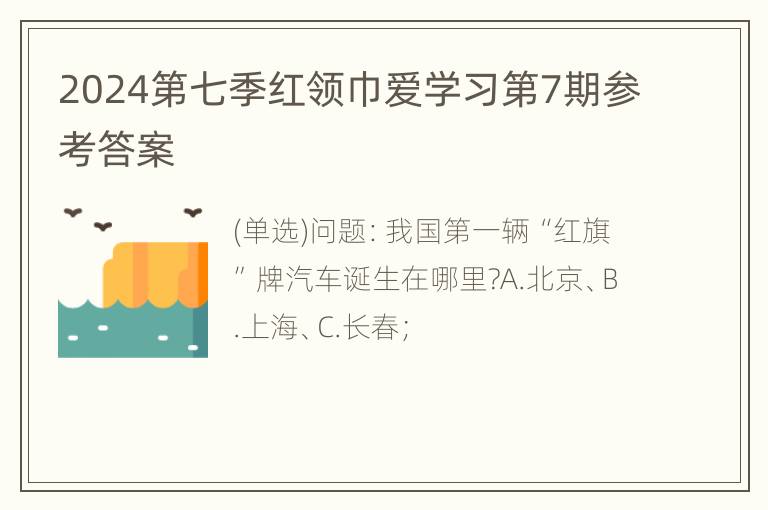 2024第七季红领巾爱学习第7期参考答案

(单选)问题: 我国第一辆“红旗”牌汽车诞生在哪里?A.北京、B.上海、C.长春;